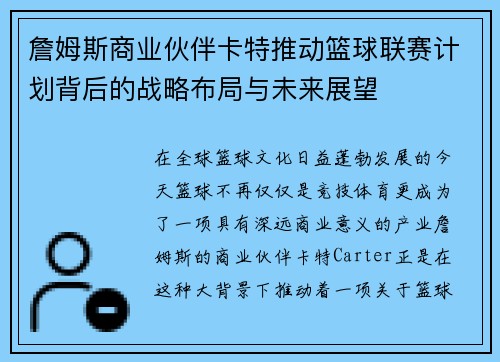 詹姆斯商业伙伴卡特推动篮球联赛计划背后的战略布局与未来展望

在全球篮球文化日益蓬勃发展的今天篮球不再仅仅是竞技体育更成为了一项具有深远商业意义的产业詹姆斯的商业伙伴卡特Carter正是在这种大背景下推动着一项关于篮球